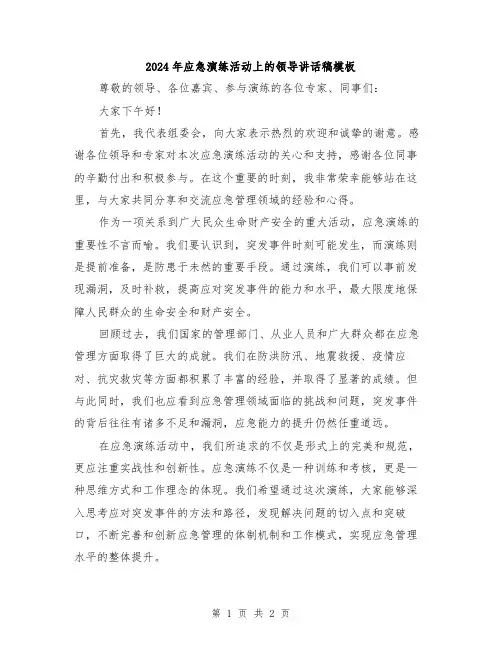 2024年应急演练活动上的领导讲话稿模板

尊敬的领导、各位嘉宾、参与演练的各位专家、同事们：

大家下午好！

首先，我代表组委会，向大家表示热烈的欢迎和诚挚的谢意。感谢各位领导和专家对本次应急演练活动的关心和支持，感谢各位同事的辛勤付出和积极参与。在这个重要的时刻，我非常荣幸能够站在这里，与大家共同分享和交流应急管理领域的经验和心得。

作为一项关系到广大民众生命财产安全的重大活动，应急演练的重要性不言而喻。我们要认识到，突发事件时刻可能发生，而演练则是提前准备，是防患于未然的重要手段。通过演练，我们可以事前发现漏洞，及时补救，提高应对突发事件的能力和水平，最大限度地保障人民群众的生命安全和财产安全。

回顾过去，我们国家的管理部门、从业人员和广大群众都在应急管理方面取得了巨大的成就。我们在防洪防汛、地震救援、疫情应对、抗灾救灾等方面都积累了丰富的经验，并取得了显著的成绩。但与此同时，我们也应看到应急管理领域面临的挑战和问题，突发事件的背后往往有诸多不足和漏洞，应急能力的提升仍然任重道远。

在应急演练活动中，我们所追求的不仅是形式上的完美和规范，更应注重实战性和创新性。应急演练不仅是一种训练和考核，更是一种思维方式和工作理念的体现。我们希望通过这次演练，大家能够深入思考应对突发事件的方法和路径，发现解决问题的切入点和突破口，不断完善和创新应急管理的体制机制和工作模式，实现应急管理水平的整体提升。

第 1 页 共 2 页